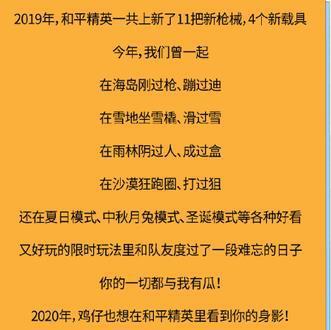 2019年，和平精英一共上新了11把新枪械，4个新载具

今年，我们曾一起

在海岛刚过枪、蹦过迪

在雪地坐雪橇、滑过雪

在雨林阴过人、成过盒

在沙漠狂跑圈、打过狙

还在夏日模式、中秋月兔模式、圣诞模式等各种好看

又好玩的限时玩法里和队友度过了一段难忘的日子

你的一切都与我有瓜！

2020年，鸡仔也想在和平精英里看到你的身影！